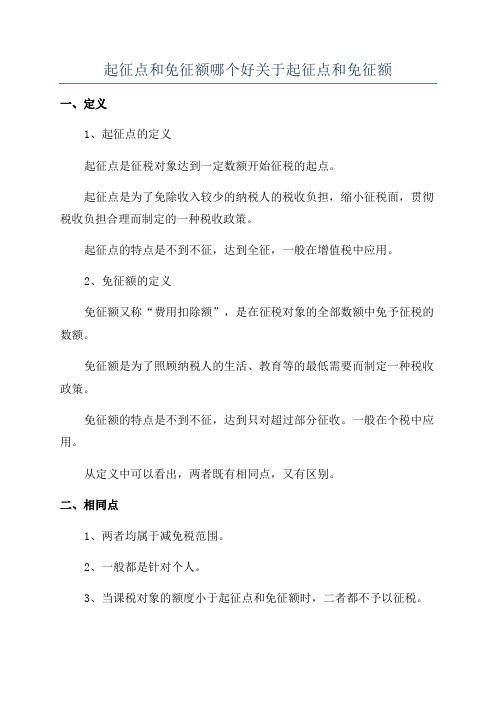 起征点和免征额哪个好关于起征点和免征额

一、定义

1、起征点的定义

起征点是征税对象达到一定数额开始征税的起点。

起征点是为了免除收入较少的纳税人的税收负担，缩小征税面，贯彻税收负担合理而制定的一种税收政策。

起征点的特点是不到不征，达到全征，一般在增值税中应用。

2、免征额的定义

免征额又称“费用扣除额”，是在征税对象的全部数额中免予征税的数额。

免征额是为了照顾纳税人的生活、教育等的最低需要而制定一种税收政策。

免征额的特点是不到不征，达到只对超过部分征收。一般在个税中应用。

从定义中可以看出，两者既有相同点，又有区别。

二、相同点

1、两者均属于减免税范围。

2、一般都是针对个人。

3、当课税对象的额度小于起征点和免征额时，二者都不予以征税。